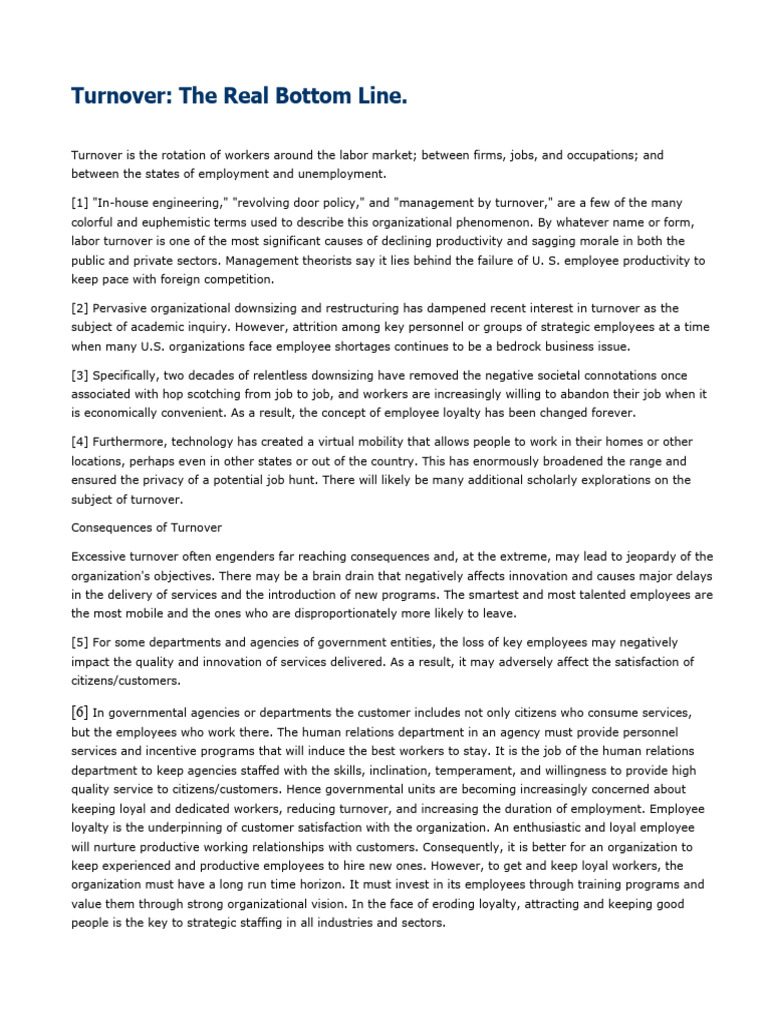 Turnover: The Real Bottom Line.

Turnover is the rotation of workers around the labor market; between firms, jobs, and occupations; and between the states of employment and unemployment.

[1] "In-house engineering," "revolving door policy," and "management by turnover," are a few of the many colorful and euphemistic terms used to describe this organizational phenomenon. By whatever name or form, labor turnover is one of the most significant causes of declining productivity and sagging morale in both the public and private sectors. Management theorists say it lies behind the failure of U. S. employee productivity to keep pace with foreign competition.

[2] Pervasive organizational downsizing and restructuring has dampened recent interest in turnover as the subject of academic inquiry. However, attrition among key personnel or groups of strategic employees at a time when many U.S. organizations face employee shortages continues to be a bedrock business issue.

[3] Specifically, two decades of relentless downsizing have removed the negative societal connotations once associated with hop scotching from job to job, and workers are increasingly willing to abandon their job when it is economically convenient. As a result, the concept of employee loyalty has been changed forever.

[4] Furthermore, technology has created a virtual mobility that allows people to work in their homes or other locations, perhaps even in other states or out of the country. This has enormously broadened the range and ensured the privacy of a potential job hunt. There will likely be many additional scholarly explorations on the subject of turnover.

Consequences of Turnover

Excessive turnover often engenders far reaching consequences and, at the extreme, may lead to jeopardy of the organization's objectives. There may be a brain drain that negatively affects innovation and causes major delays in the delivery of services and the introduction of new programs. The smartest and most talented employees are the most mobile and the ones who are disproportionately more likely to leave.

[5] For some departments and agencies of government entities, the loss of key employees may negatively impact the quality and innovation of services delivered. As a result, it may adversely affect the satisfaction of citizens/customers.

[6] In governmental agencies or departments the customer includes not only citizens who consume services, but the employees who work there. The human relations department in an agency must provide personnel services and incentive programs that will induce the best workers to stay. It is the job of the human relations department to keep agencies staffed with the skills, inclination, temperament, and willingness to provide high quality service to citizens/customers. Hence governmental units are becoming increasingly concerned about keeping loyal and dedicated workers, reducing turnover, and increasing the duration of employment. Employee loyalty is the underpinning of customer satisfaction with the organization. An enthusiastic and loyal employee will nurture productive working relationships with customers. Consequently, it is better for an organization to keep experienced and productive employees to hire new ones. However, to get and keep loyal workers, the organization must have a long run time horizon. It must invest in its employees through training programs and value them through strong organizational vision. In the face of eroding loyalty, attracting and keeping good people is the key to strategic staffing in all industries and sectors.